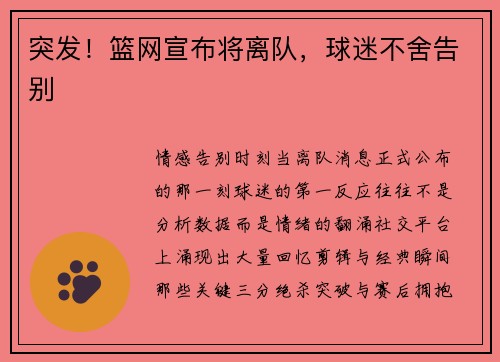 突发！篮网宣布将离队，球迷不舍告别

情感告别时刻当离队消息正式公布的那一刻球迷的第一反应往往不是分析数据而是情绪的翻涌社交平台上涌现出大量回忆剪辑与经典瞬间那些关键三分绝杀突破与赛后拥抱